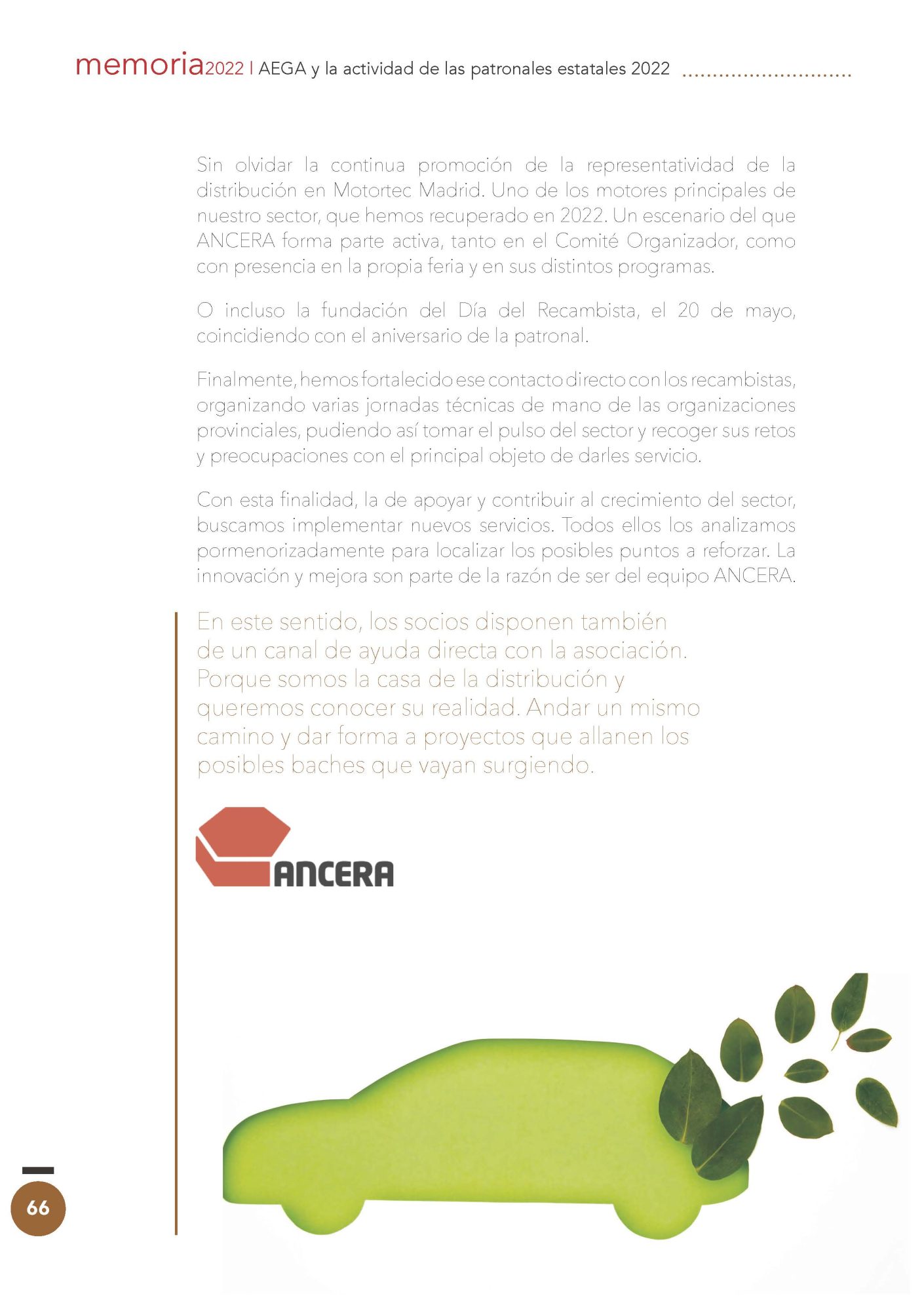 memoria2022 | AEGA y la actividad de las patronales estatales 2022

Sin olvidar la continua promoción de la representatividad de la distribución en Motortec Madrid. Uno de los motores principales de nuestro sector, que hemos recuperado en 2022. Un escenario del que ANCERA forma parte activa, tanto en el Comité Organizador, como con presencia en la propia feria y en sus distintos programas.

O incluso la fundación del Día del Recambista, el 20 de mayo, coincidiendo con el aniversario de la patronal.

Finalmente, hemos fortalecido ese contacto directo con los recambistas, organizando varias jornadas técnicas de mano de las organizaciones provinciales, pudiendo así tomar el pulso del sector y recoger sus retos y preocupaciones con el principal objeto de darles servicio.

Con esta finalidad, la de apoyar y contribuir al crecimiento del sector, buscamos implementar nuevos servicios. Todos ellos los analizamos pormenorizadamente para localizar los posibles puntos a reforzar. La innovación y mejora son parte de la razón de ser del equipo ANCERA.

En este sentido, los socios disponen también de un canal de ayuda directa con la asociación. Porque somos la casa de la distribución y queremos conocer su realidad. Andar un mismo camino y dar forma a proyectos que allanen los posibles baches que vayan surgiendo.

ANCERA

66